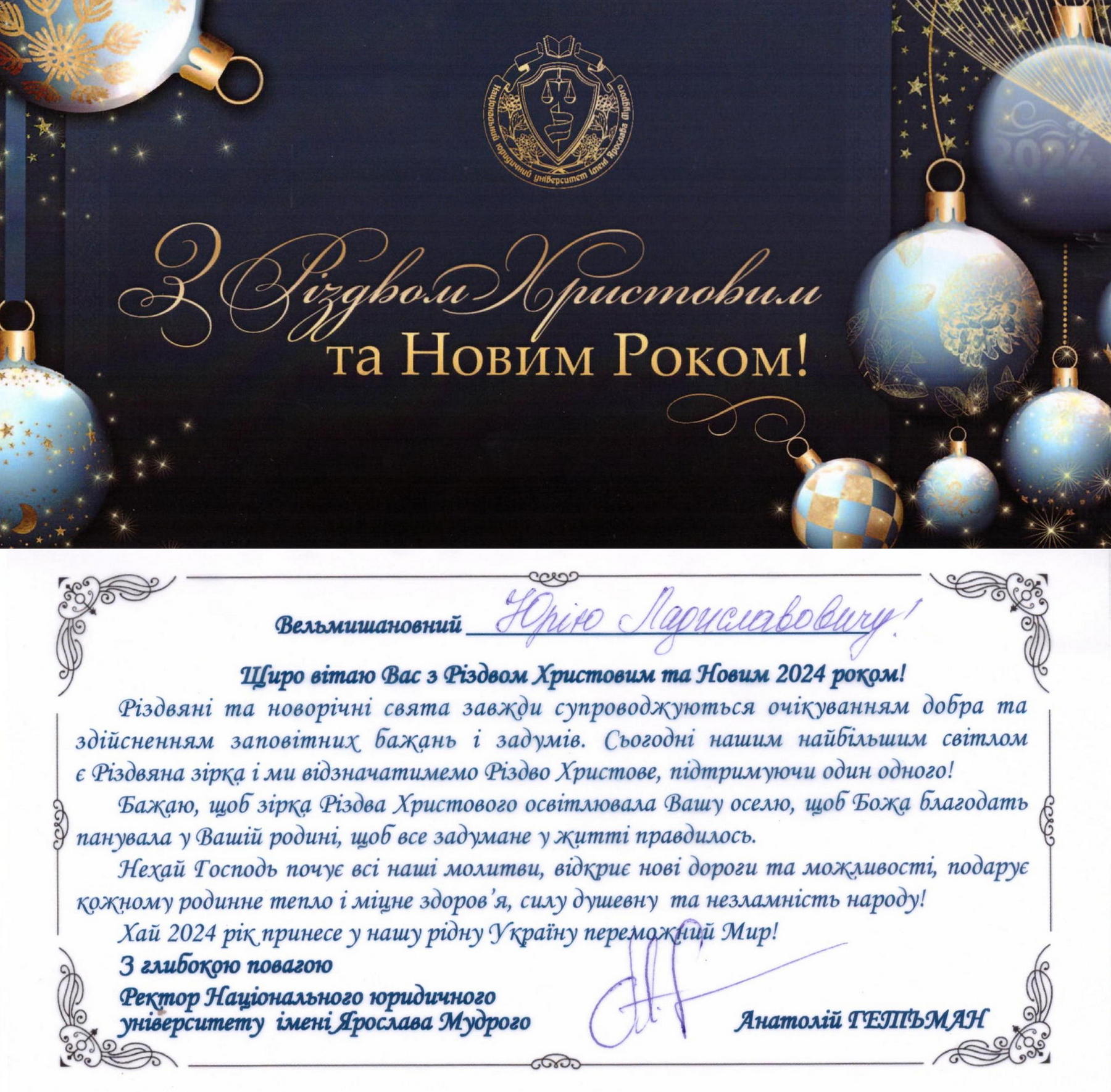 Національний юридичний університет імені Ярослава Мудрого

2024

З Різдвом Христовим та Новим Роком!

Вельмишановний Юрію Ладиславовичу!

Щиро вітаю Вас з Різдвом Христовим та Новим 2024 роком!

Різдвяні та новорічні свята завжди супроводжуються очікуванням добра та здійсненням заповітних бажань і задумів. Сьогодні нашим найбільшим світлом є Різдвяна зірка і ми відзначатимемо Різдво Христове, підтримуючи один одного!

Бажаю, щоб зірка Різдва Христового освітлювала Вашу оселю, щоб Божа благодать панувала у Вашій родині, щоб все задумане у житті правдилось.

Нехай Господь почує всі наші молитви, відкриє нові дороги та можливості, подарує кожному родинне тепло і міцне здоров'я, силу душевну та незламність народу!

Хай 2024 рік принесе у нашу рідну Україну переможний Мир!

З глибокою повагою

Ректор Національного юридичного університету імені Ярослава Мудрого

Анатолій ГЕТЬМАН